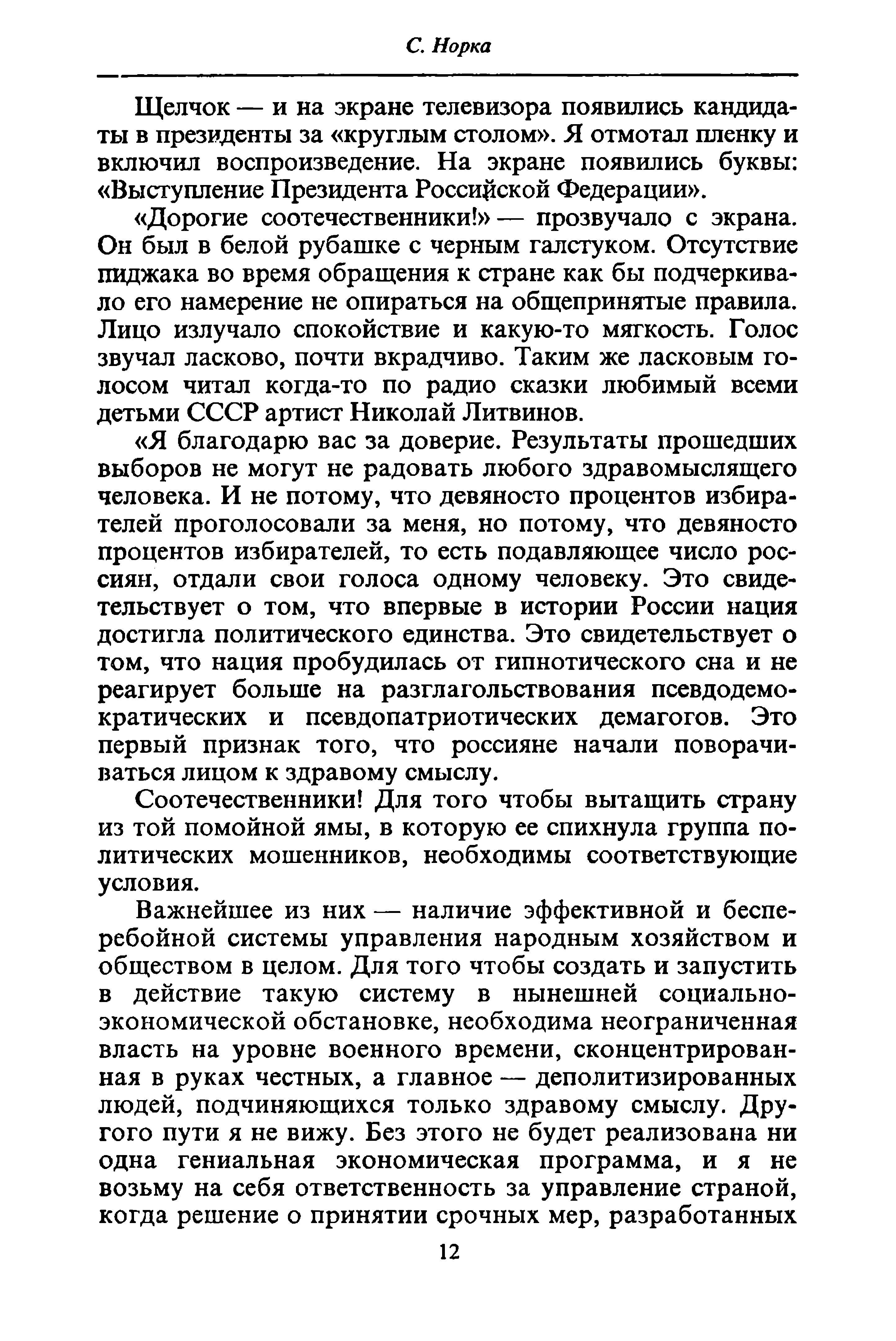 С. Норка

Щелчок — и на экране телевизора появились кандидаты в президенты за «круглым столом». Я отмотал пленку и включил воспроизведение. На экране появились буквы: «Выступление Президента Российской Федерации».

«Дорогие соотечественники!» — прозвучало с экрана. Он был в белой рубашке с черным галстуком. Отсутствие пиджака во время обращения к стране как бы подчеркивало его намерение не опираться на общепринятые правила. Лицо излучало спокойствие и какую-то мягкость. Голос звучал ласково, почти вкрадчиво. Таким же ласковым голосом читал когда-то по радио сказки любимый всеми детьми СССР артист Николай Литвинов.

«Я благодарю вас за доверие. Результаты прошедших выборов не могут не радовать любого здравомыслящего человека. И не потому, что девяносто процентов избирателей проголосовали за меня, но потому, что девяносто процентов избирателей, то есть подавляющее число россиян, отдали свои голоса одному человеку. Это свидетельствует о том, что впервые в истории России нация достигла политического единства. Это свидетельствует о том, что нация пробудилась от гипнотического сна и не реагирует больше на разглагольствования псевдодемократических и псевдопатриотических демагогов. Это первый признак того, что россияне начали поворачиваться лицом к здравому смыслу.

Соотечественники! Для того чтобы вытащить страну из той помойной ямы, в которую ее спихнула группа политических мошенников, необходимы соответствующие условия.

Важнейшее из них — наличие эффективной и бесперебойной системы управления народным хозяйством и обществом в целом. Для того чтобы создать и запустить в действие такую систему в нынешней социально-экономической обстановке, необходима неограниченная власть на уровне военного времени, сконцентрированная в руках честных, а главное — деполитизированных людей, подчиняющихся только здравому смыслу. Другого пути я не вижу. Без этого не будет реализована ни одна гениальная экономическая программа, и я не возьму на себя ответственность за управление страной, когда решение о принятии срочных мер, разработанных

12